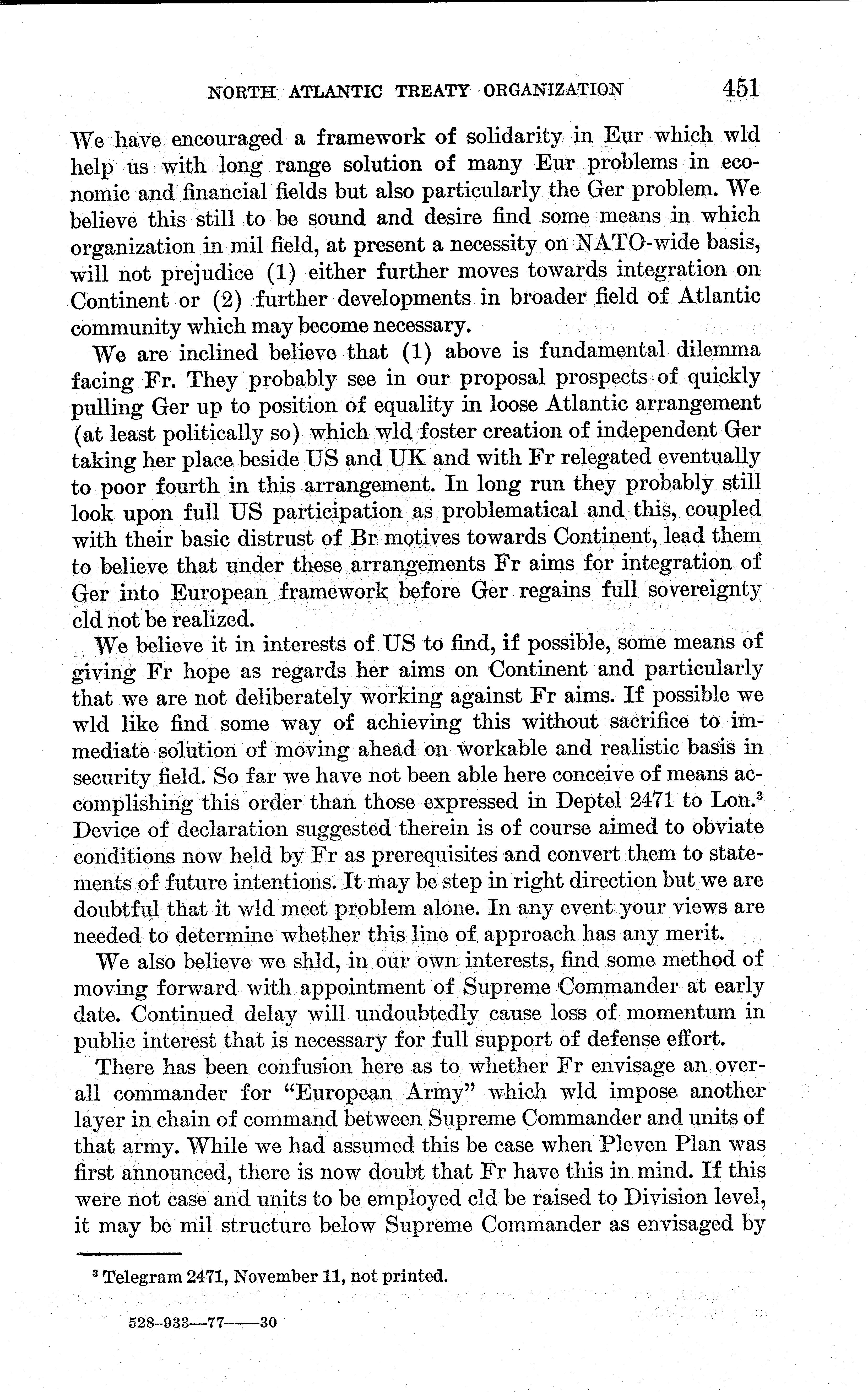 NORTH ATLANTIC TREATY ORGANIZATION 451

We have encouraged a framework of solidarity in Eur which wld help us with long range solution of many Eur problems in economic and financial fields but also particularly the Ger problem. We believe this still to be sound and desire find some means in which organization in mil field, at present a necessity on NATO-wide basis, will not prejudice (1) either further moves towards integration on Continent or (2) further developments in broader field of Atlantic community which may become necessary.

We are inclined believe that (1) above is fundamental dilemma facing Fr. They probably see in our proposal prospects of quickly pulling Ger up to position of equality in loose Atlantic arrangement (at least politically so) which wld foster creation of independent Ger taking her place beside US and UK and with Fr relegated eventually to poor fourth in this arrangement. In long run they probably still look upon full US participation as problematical and this, coupled with their basic distrust of Br motives towards Continent, lead them to believe that under these arrangements Fr aims for integration of Ger into European framework before Ger regains full sovereignty cld not be realized.

We believe it in interests of US to find, if possible, some means of giving Fr hope as regards her aims on Continent and particularly that we are not deliberately working against Fr aims. If possible we wld like find some way of achieving this without sacrifice to immediate solution of moving ahead on workable and realistic basis in security field. So far we have not been able here conceive of means accomplishing this order than those expressed in Deptel 2471 to Lon.$^3$ Device of declaration suggested therein is of course aimed to obviate conditions now held by Fr as prerequisites and convert them to statements of future intentions. It may be step in right direction but we are doubtful that it wld meet problem alone. In any event your views are needed to determine whether this line of approach has any merit.

We also believe we shld, in our own interests, find some method of moving forward with appointment of Supreme Commander at early date. Continued delay will undoubtedly cause loss of momentum in public interest that is necessary for full support of defense effort.

There has been confusion here as to whether Fr envisage an overall commander for "European Army" which wld impose another layer in chain of command between Supreme Commander and units of that army. While we had assumed this be case when Pleven Plan was first announced, there is now doubt that Fr have this in mind. If this were not case and units to be employed cld be raised to Division level, it may be mil structure below Supreme Commander as envisaged by

$^3$ Telegram 2471, November 11, not printed.

528-933—77——30